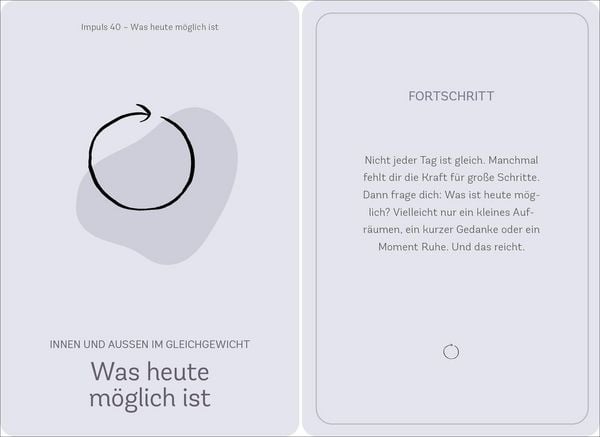 Impuls 40 – Was heute möglich ist

INNEN UND AUSSEN IM GLEICHGEWICHT

Was heute möglich ist

FORTSCHRITT

Nicht jeder Tag ist gleich. Manchmal fehlt dir die Kraft für große Schritte. Dann frage dich: Was ist heute möglich? Vielleicht nur ein kleines Aufräumen, ein kurzer Gedanke oder ein Moment Ruhe. Und das reicht.